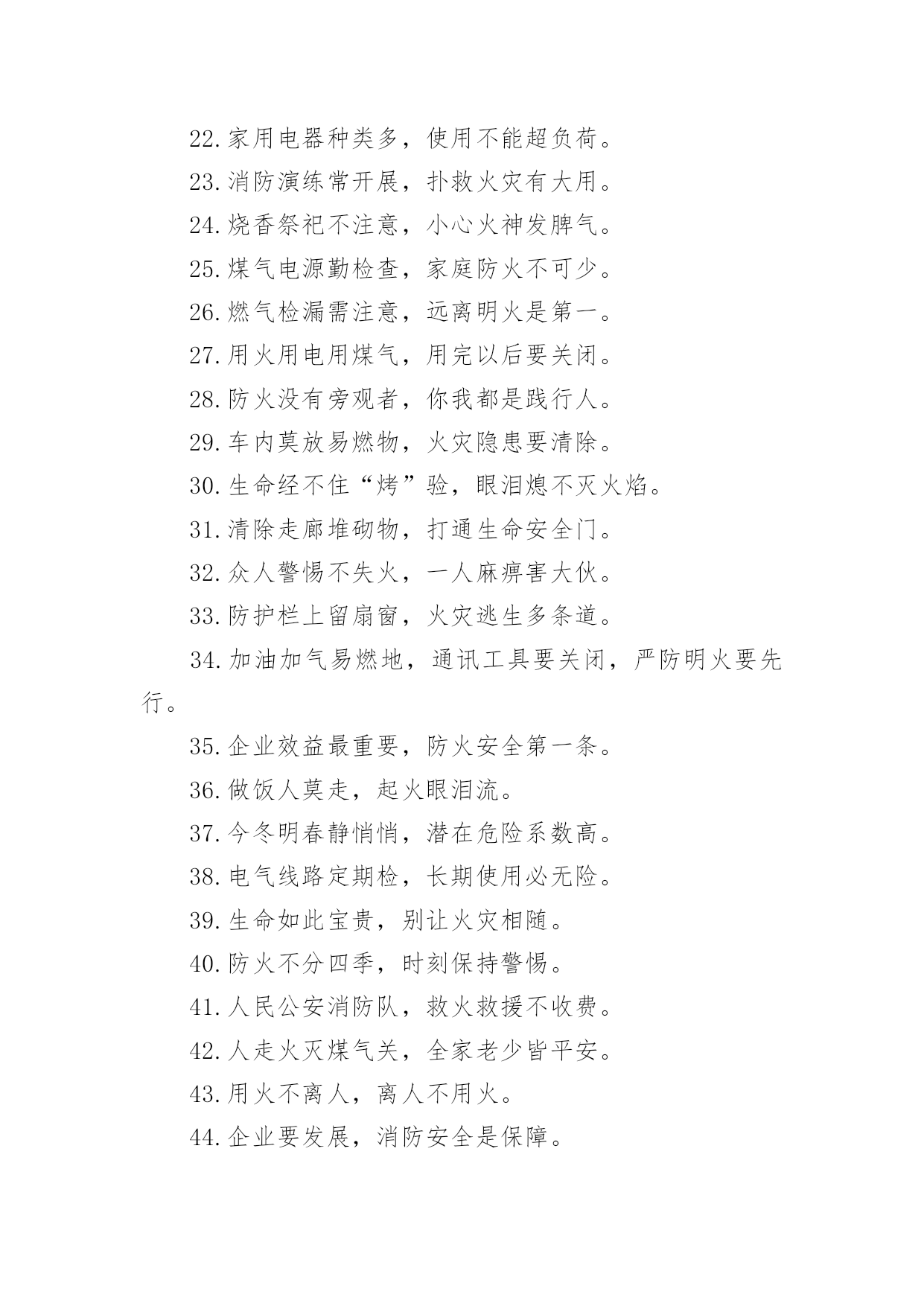 22.家用电器种类多，使用不能超负荷。

23.消防演练常开展，扑救火灾有大用。

24.烧香祭祀不注意，小心火神发脾气。

25.煤气电源勤检查，家庭防火不可少。

26.燃气检漏需注意，远离明火是第一。

27.用火用电用煤气，用完以后要关闭。

28.防火没有旁观者，你我都是践行人。

29.车内莫放易燃物，火灾隐患要清除。

30.生命经不住“烤”验，眼泪熄不灭火焰。

31.清除走廊堆砌物，打通生命安全门。

32.众人警惕不失火，一人麻痹害大伙。

33.防护栏上留扇窗，火灾逃生多条道。

34.加油加气易燃地，通讯工具要关闭，严防明火要先行。

35.企业效益最重要，防火安全第一条。

36.做饭人莫走，起火眼泪流。

37.今冬明春静悄悄，潜在危险系数高。

38.电气线路定期检，长期使用必无险。

39.生命如此宝贵，别让火灾相随。

40.防火不分四季，时刻保持警惕。

41.人民公安消防队，救火救援不收费。

42.人走火灭煤气关，全家老少皆平安。

43.用火不离人，离人不用火。

44.企业要发展，消防安全是保障。